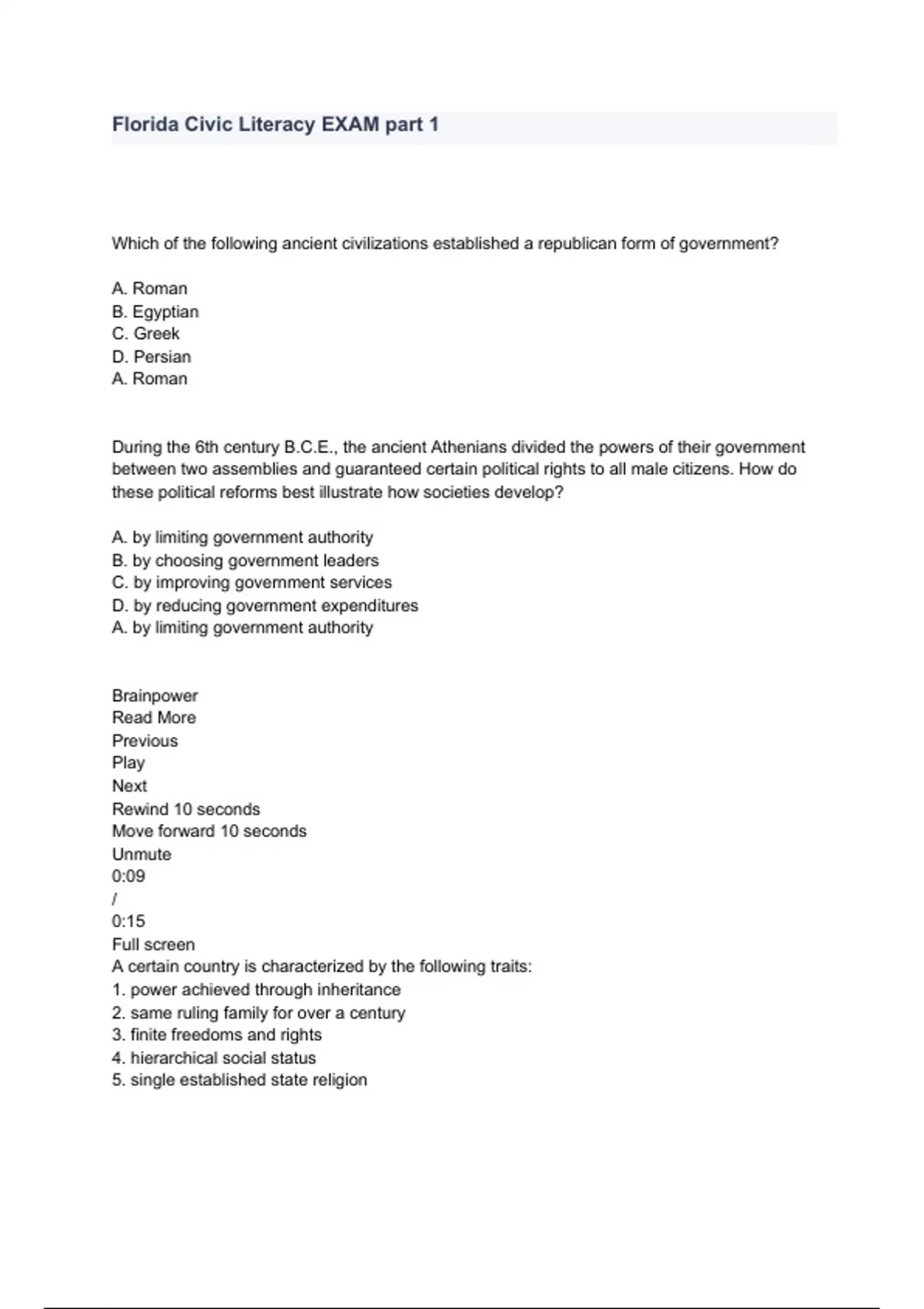 Florida Civic Literacy EXAM part 1

Which of the following ancient civilizations established a republican form of government?

A. Roman
B. Egyptian
C. Greek
D. Persian
A. Roman

During the 6th century B.C.E., the ancient Athenians divided the powers of their government between two assemblies and guaranteed certain political rights to all male citizens. How do these political reforms best illustrate how societies develop?

A. by limiting government authority
B. by choosing government leaders
C. by improving government services
D. by reducing government expenditures
A. by limiting government authority

Brainpower
Read More
Previous
Play
Next
Rewind 10 seconds
Move forward 10 seconds
Unmute
0:09
/
0:15
Full screen
A certain country is characterized by the following traits:
1. power achieved through inheritance
2. same ruling family for over a century
3. finite freedoms and rights
4. hierarchical social status
5. single established state religion